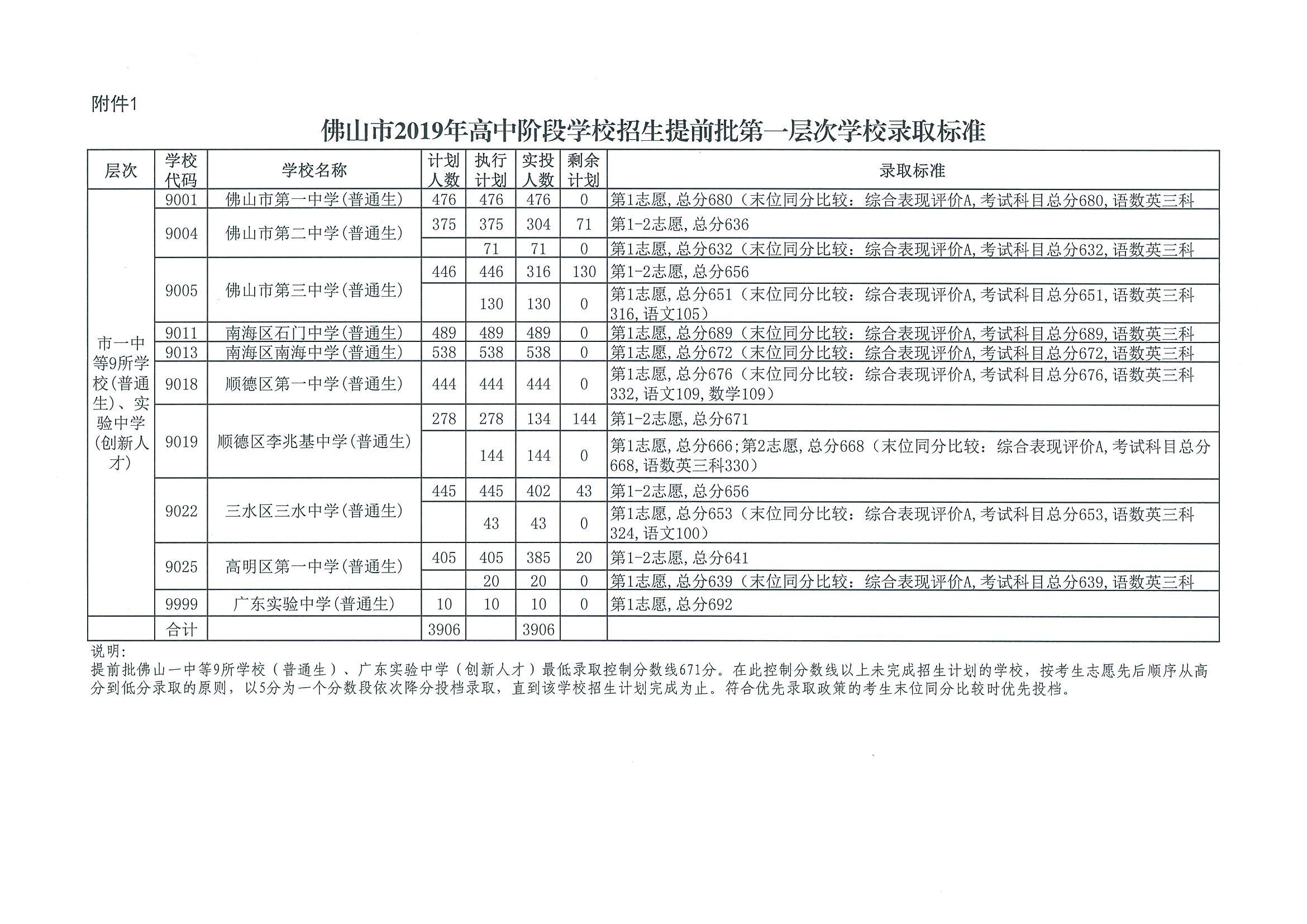 附件1

佛山市2019年高中阶段学校招生提前批第一层次学校录取标准

| 层次 | 学校代码 | 学校名称 | 计划人数 | 执行计划 | 实投人数 | 剩余计划 | 录取标准 |
|---|---|---|---|---|---|---|---|
| 市一中等9所学校(普通生)、实验中学(创新人才) | 9001 | 佛山市第一中学(普通生) | 476 | 476 | 476 | 0 | 第1志愿,总分680(末位同分比较:综合表现评价A,考试科目总分680,语数英三科 |
| | 9004 | 佛山市第二中学(普通生) | 375 | 375 | 304 | 71 | 第1-2志愿,总分636 |
| | | | | 71 | 71 | 0 | 第1志愿,总分632(末位同分比较:综合表现评价A,考试科目总分632,语数英三科 |
| | 9005 | 佛山市第三中学(普通生) | 446 | 446 | 316 | 130 | 第1-2志愿,总分656 |
| | | | | 130 | 130 | 0 | 第1志愿,总分651(末位同分比较:综合表现评价A,考试科目总分651,语数英三科316,语文105) |
| | 9011 | 南海区石门中学(普通生) | 489 | 489 | 489 | 0 | 第1志愿,总分689(末位同分比较:综合表现评价A,考试科目总分689,语数英三科 |
| | 9013 | 南海区南海中学(普通生) | 538 | 538 | 538 | 0 | 第1志愿,总分672(末位同分比较:综合表现评价A,考试科目总分672,语数英三科 |
| | 9018 | 顺德区第一中学(普通生) | 444 | 444 | 444 | 0 | 第1志愿,总分676(末位同分比较:综合表现评价A,考试科目总分676,语数英三科332,语文109,数学109) |
| | 9019 | 顺德区李兆基中学(普通生) | 278 | 278 | 134 | 144 | 第1-2志愿,总分671 |
| | | | | 144 | 144 | 0 | 第1志愿,总分666;第2志愿,总分668(末位同分比较:综合表现评价A,考试科目总分668,语数英三科330) |
| | 9022 | 三水区三水中学(普通生) | 445 | 445 | 402 | 43 | 第1-2志愿,总分656 |
| | | | | 43 | 43 | 0 | 第1志愿,总分653(末位同分比较:综合表现评价A,考试科目总分653,语数英三科324,语文100) |
| | 9025 | 高明区第一中学(普通生) | 405 | 405 | 385 | 20 | 第1-2志愿,总分641 |
| | | | | 20 | 20 | 0 | 第1志愿,总分639(末位同分比较:综合表现评价A,考试科目总分639,语数英三科 |
| | 9999 | 广东实验中学(普通生) | 10 | 10 | 10 | 0 | 第1志愿,总分692 |
| | 合计 | | 3906 | | 3906 | | |

说明:
提前批佛山一中等9所学校(普通生)、广东实验中学(创新人才)最低录取控制分数线671分。在此控制分数线以上未完成招生计划的学校,按考生志愿先后顺序从高分到低分录取的原则,以5分为一个分数段依次降分投档录取,直到该学校招生计划完成为止。符合优先录取政策的考生末位同分比较时优先投档。